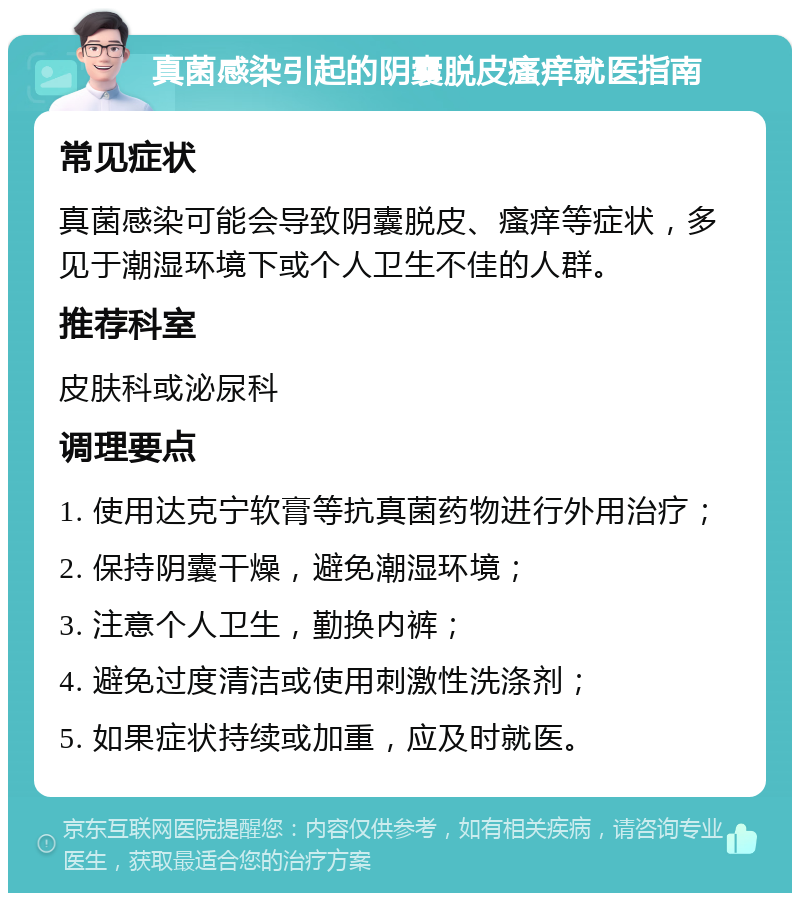 真菌感染引起的阴囊脱皮瘙痒就医指南

常见症状

真菌感染可能会导致阴囊脱皮、瘙痒等症状，多见于潮湿环境下或个人卫生不佳的人群。

推荐科室

皮肤科或泌尿科

调理要点

1. 使用达克宁软膏等抗真菌药物进行外用治疗；

2. 保持阴囊干燥，避免潮湿环境；

3. 注意个人卫生，勤换内裤；

4. 避免过度清洁或使用刺激性洗涤剂；

5. 如果症状持续或加重，应及时就医。

京东互联网医院提醒您：内容仅供参考，如有相关疾病，请咨询专业医生，获取最适合您的治疗方案